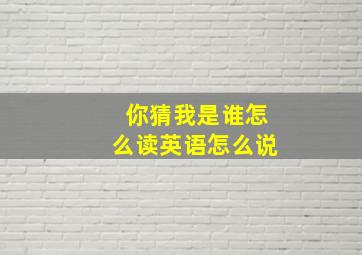 你猜我是谁怎么读英语怎么说